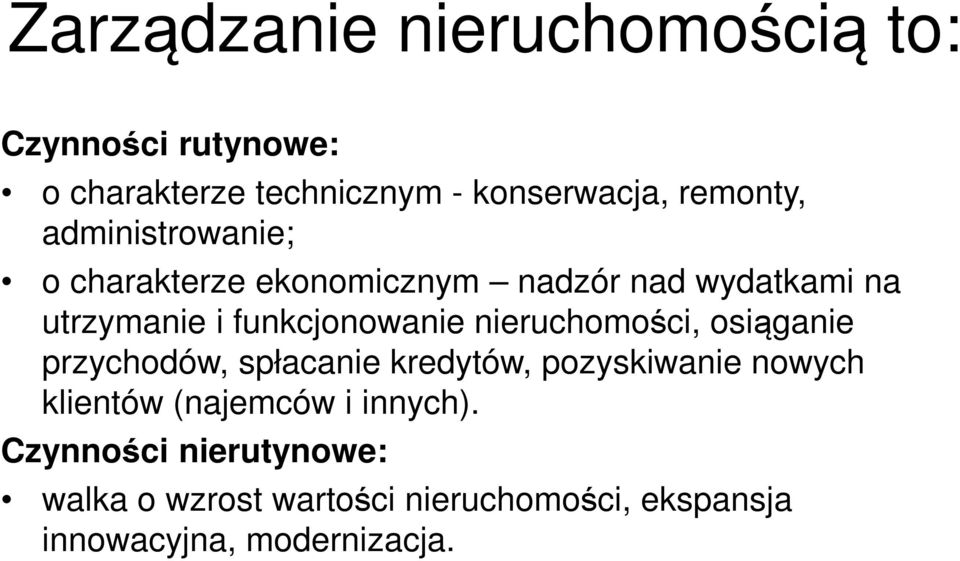 Zarządzanie nieruchomością to:

Czynności rutynowe:

• o charakterze technicznym - konserwacja, remonty, administrowanie;

• o charakterze ekonomicznym – nadzór nad wydatkami na utrzymanie i funkcjonowanie nieruchomości, osiąganie przychodów, spłacanie kredytów, pozyskiwanie nowych klientów (najemców i innych).

Czynności nierutynowe:

• walka o wzrost wartości nieruchomości, ekspansja innowacyjna, modernizacja.